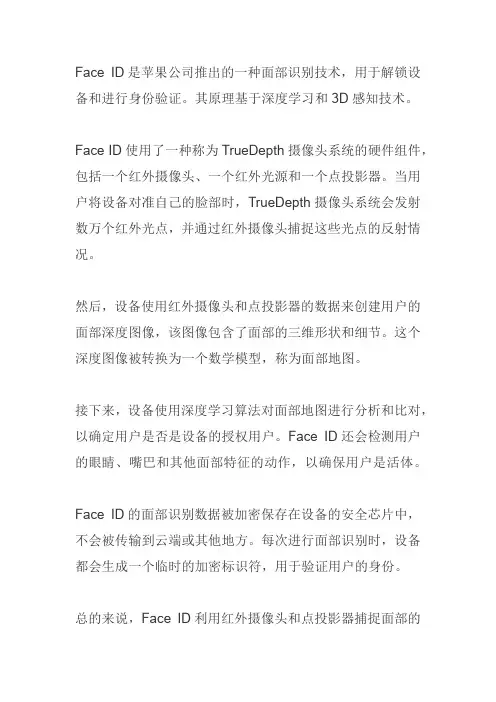 Face ID 是苹果公司推出的一种面部识别技术，用于解锁设备和进行身份验证。其原理基于深度学习和 3D 感知技术。

Face ID 使用了一种称为 TrueDepth 摄像头系统的硬件组件，包括一个红外摄像头、一个红外光源和一个点投影器。当用户将设备对准自己的脸部时，TrueDepth 摄像头系统会发射数万个红外光点，并通过红外摄像头捕捉这些光点的反射情况。

然后，设备使用红外摄像头和点投影器的数据来创建用户的面部深度图像，该图像包含了面部的三维形状和细节。这个深度图像被转换为一个数学模型，称为面部地图。

接下来，设备使用深度学习算法对面部地图进行分析和比对，以确定用户是否是设备的授权用户。Face ID 还会检测用户的眼睛、嘴巴和其他面部特征的动作，以确保用户是活体。

Face ID 的面部识别数据被加密保存在设备的安全芯片中，不会被传输到云端或其他地方。每次进行面部识别时，设备都会生成一个临时的加密标识符，用于验证用户的身份。

总的来说，Face ID 利用红外摄像头和点投影器捕捉面部的